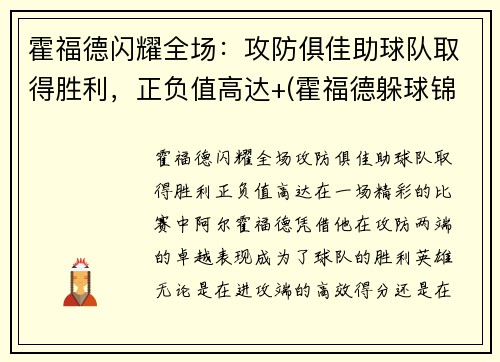 霍福德闪耀全场：攻防俱佳助球队取得胜利，正负值高达+(霍福德躲球锦

霍福德闪耀全场攻防俱佳助球队取得胜利正负值高达在一场精彩的比赛中阿尔霍福德凭借他在攻防两端的卓越表现成为了球队的胜利英雄无论是在进攻端的高效得分还是在